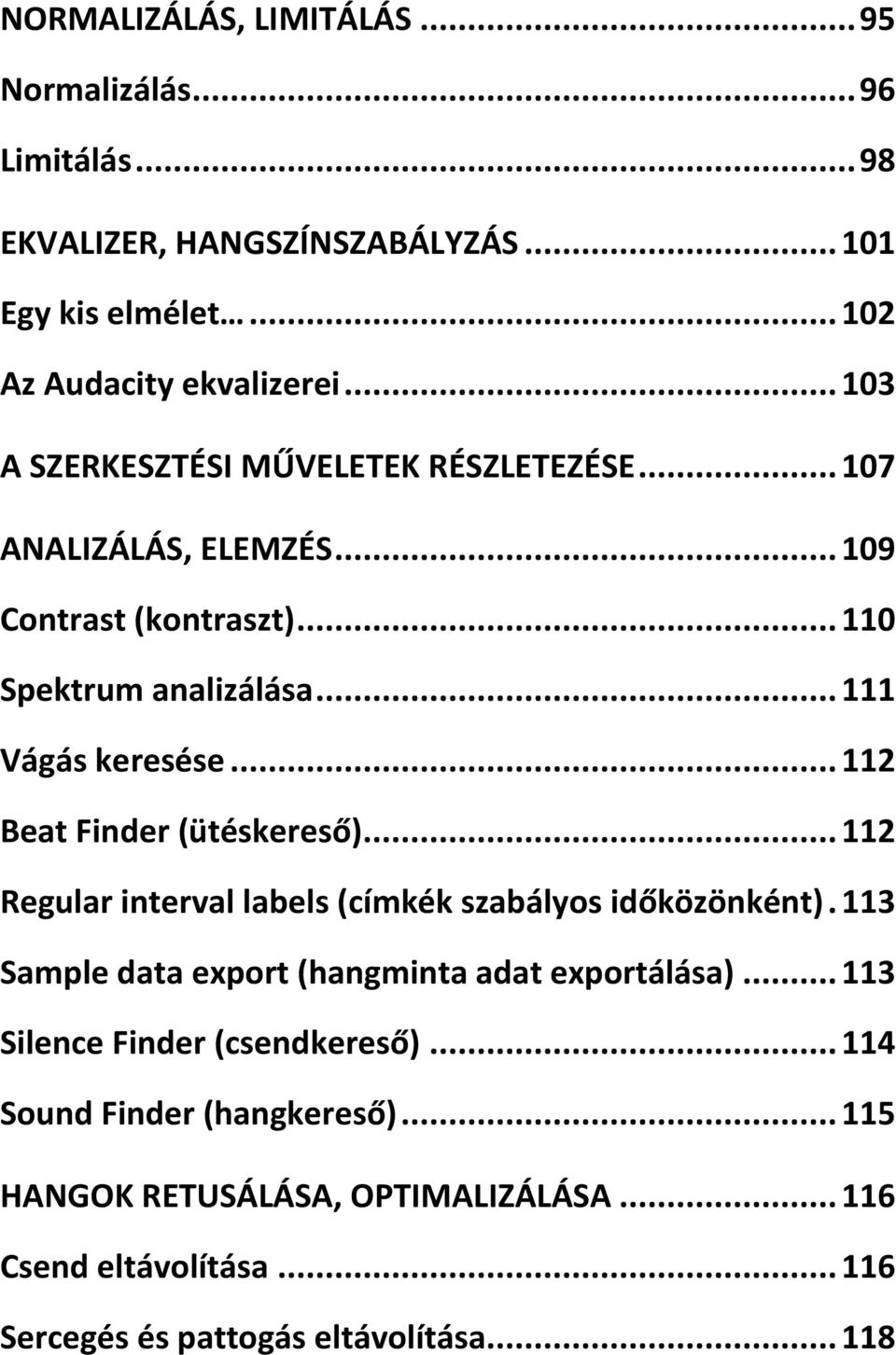 NORMALIZÁLÁS, LIMITÁLÁS ... 95

Normalizálás ... 96

Limitálás ... 98

EKVALIZER, HANGSZÍNSZABÁLYZÁS ... 101

Egy kis elmélet… ... 102

Az Audacity ekvalizerei ... 103

A SZERKESZTÉSI MŰVELETEK RÉSZLETEZÉSE ... 107

ANALIZÁLÁS, ELEMZÉS ... 109

Contrast (kontraszt) ... 110

Spektrum analizálása ... 111

Vágás keresése ... 112

Beat Finder (ütéskereső) ... 112

Regular interval labels (címkék szabályos időközönként) . 113

Sample data export (hangminta adat exportálása) ... 113

Silence Finder (csendkereső) ... 114

Sound Finder (hangkereső) ... 115

HANGOK RETUSÁLÁSA, OPTIMALIZÁLÁSA ... 116

Csend eltávolítása ... 116

Sercegés és pattogás eltávolítása ... 118